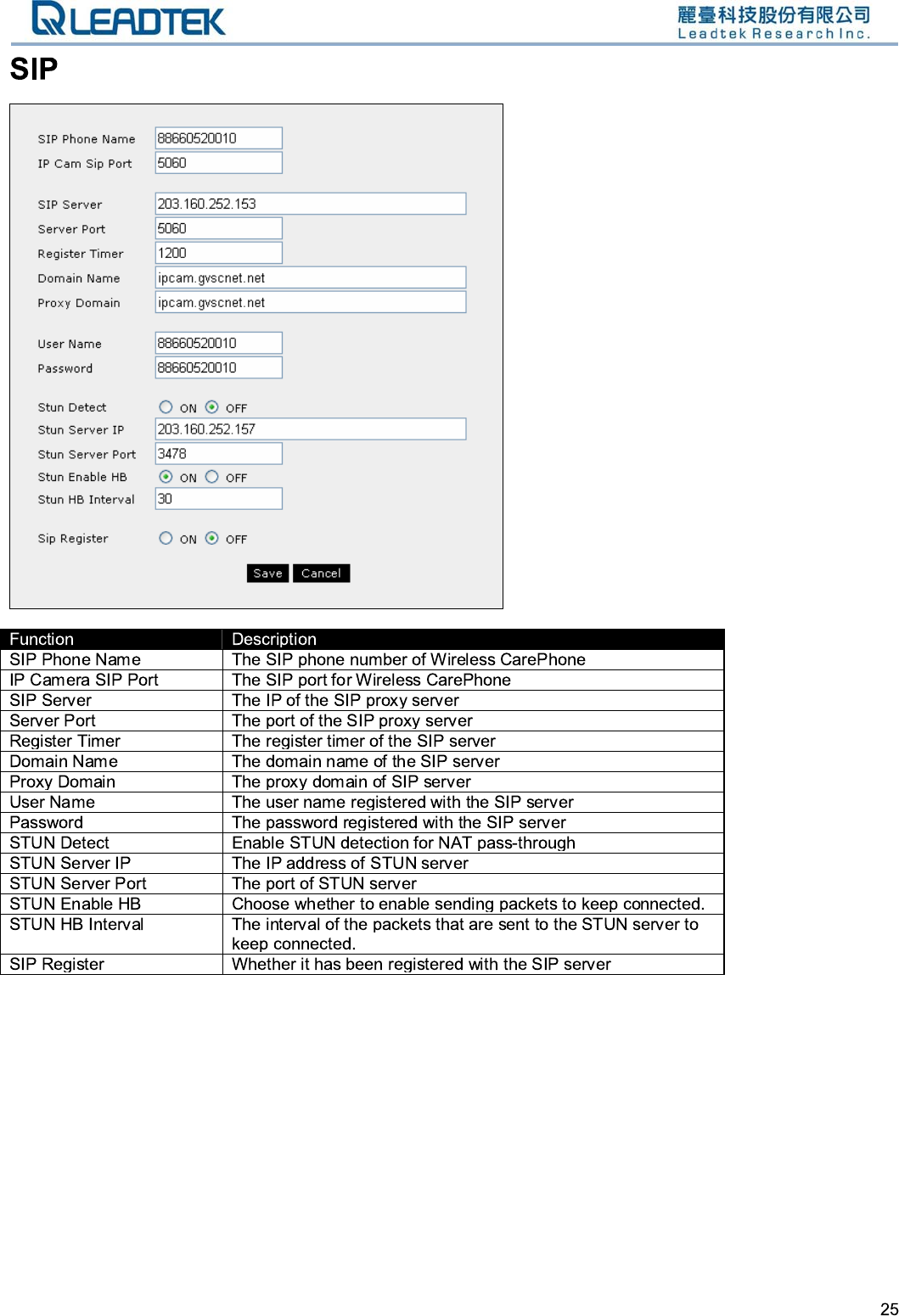 LEADTEK 麗臺科技股份有限公司 Leadtek Research Inc.

SIP

SIP Phone Name 88660520010
IP Cam Sip Port 5060

SIP Server 203.160.252.153
Server Port 5060
Register Timer 1200
Domain Name ipcam.gvscnet.net
Proxy Domain ipcam.gvscnet.net

User Name 88660520010
Password 88660520010

Stun Detect ON OFF
Stun Server IP 203.160.252.157
Stun Server Port 3478
Stun Enable HB ON OFF
Stun HB Interval 30

Sip Register ON OFF

Save Cancel

| Function | Description |
|---|---|
| SIP Phone Name | The SIP phone number of Wireless CarePhone |
| IP Camera SIP Port | The SIP port for Wireless CarePhone |
| SIP Server | The IP of the SIP proxy server |
| Server Port | The port of the SIP proxy server |
| Register Timer | The register timer of the SIP server |
| Domain Name | The domain name of the SIP server |
| Proxy Domain | The proxy domain of SIP server |
| User Name | The user name registered with the SIP server |
| Password | The password registered with the SIP server |
| STUN Detect | Enable STUN detection for NAT pass-through |
| STUN Server IP | The IP address of STUN server |
| STUN Server Port | The port of STUN server |
| STUN Enable HB | Choose whether to enable sending packets to keep connected. |
| STUN HB Interval | The interval of the packets that are sent to the STUN server to keep connected. |
| SIP Register | Whether it has been registered with the SIP server |

25